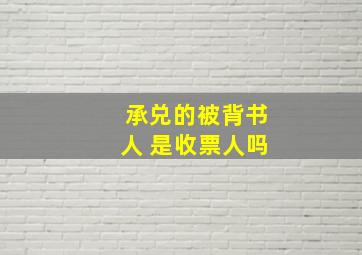 承兑的被背书人 是收票人吗